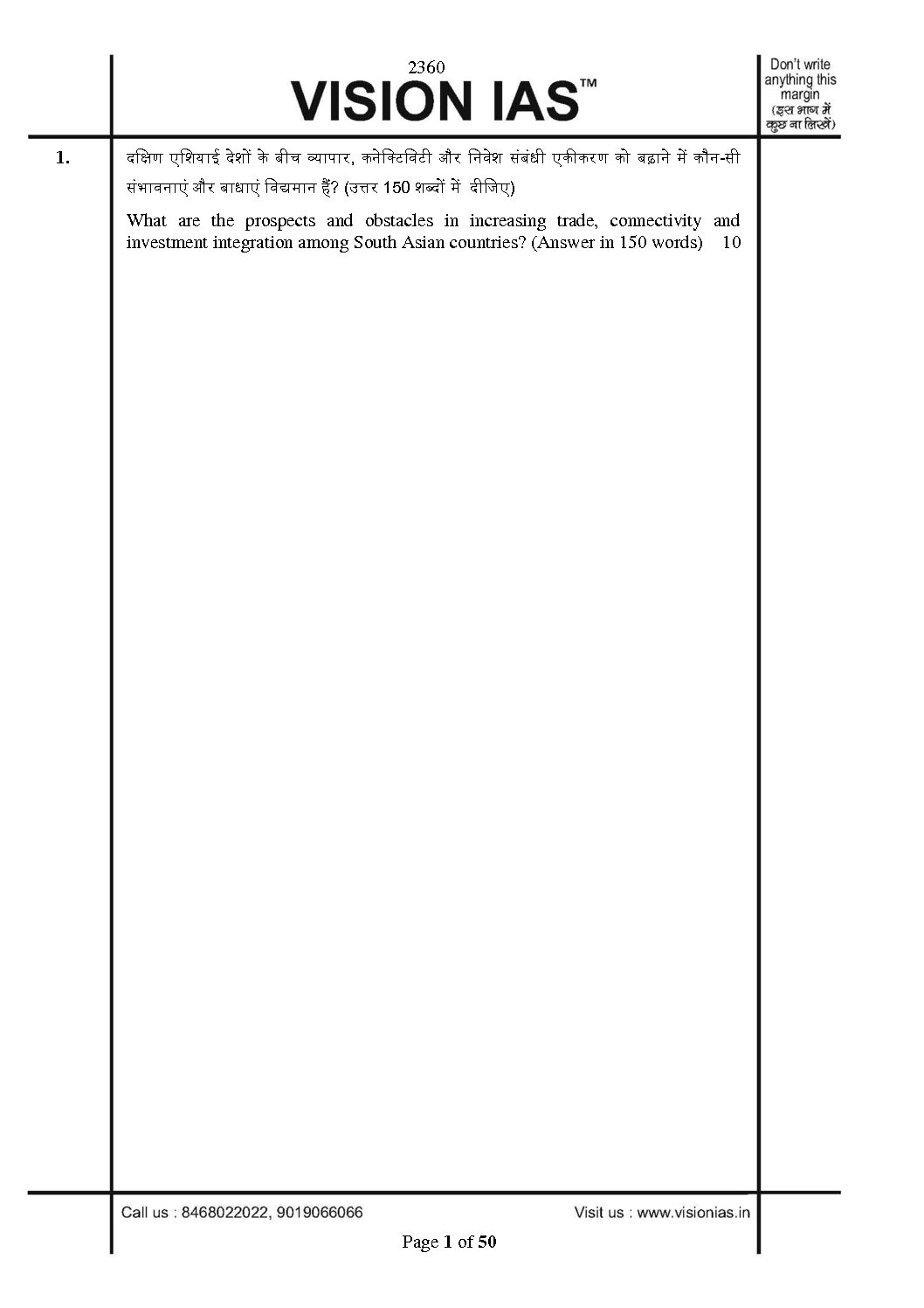 2360
VISION IAS™

Don't write anything this margin
(इस भाग में कुछ ना लिखें)

1. दक्षिण एशियाई देशों के बीच व्यापार, कनेक्टिविटी और निवेश संबंधी एकीकरण को बढ़ाने में कौन-सी संभावनाएं और बाधाएं विद्यमान हैं? (उत्तर 150 शब्दों में दीजिए)

What are the prospects and obstacles in increasing trade, connectivity and investment integration among South Asian countries? (Answer in 150 words) 10

Call us : 8468022022, 9019066066

Visit us : www.visionias.in

Page 1 of 50